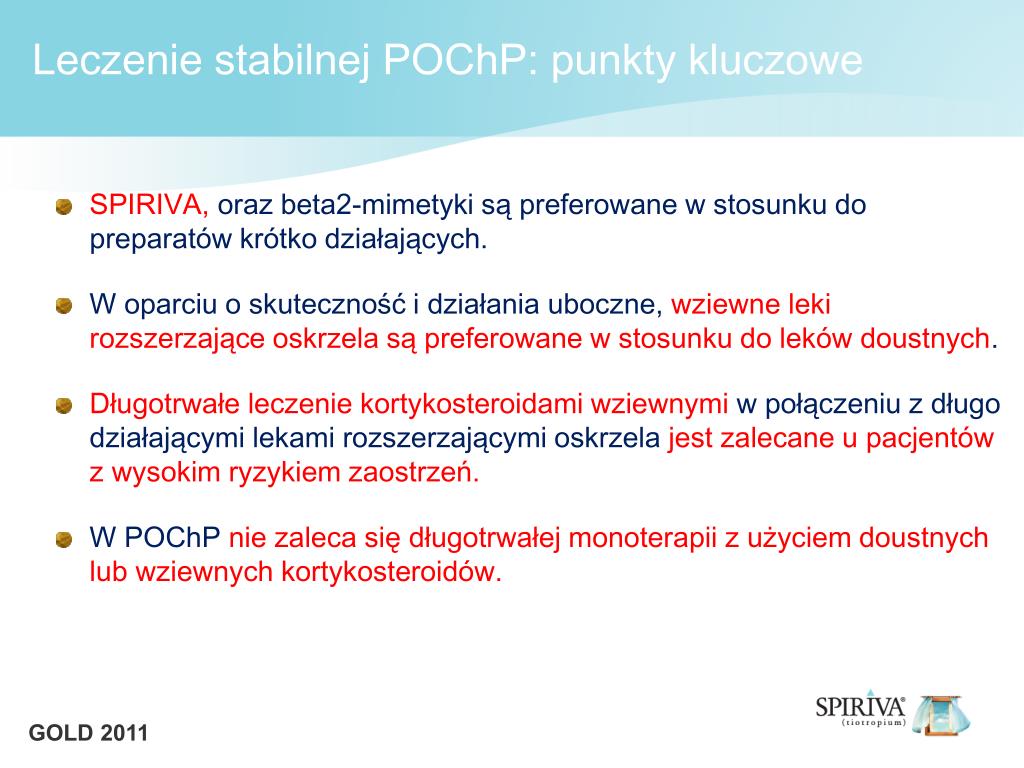 Leczenie stabilnej POChP: punkty kluczowe

SPIRIVA, oraz beta2-mimetyki są preferowane w stosunku do preparatów krótko działających.

W oparciu o skuteczność i działania uboczne, wziewne leki rozszerzające oskrzela są preferowane w stosunku do leków doustnych.

Długotrwałe leczenie kortykosteroidami wziewnymi w połączeniu z długo działającymi lekami rozszerzającymi oskrzela jest zalecane u pacjentów z wysokim ryzykiem zaostrzeń.

W POChP nie zaleca się długotrwałej monoterapii z użyciem doustnych lub wziewnych kortykosteroidów.

GOLD 2011

SPIRIVA®
(tiotropium)